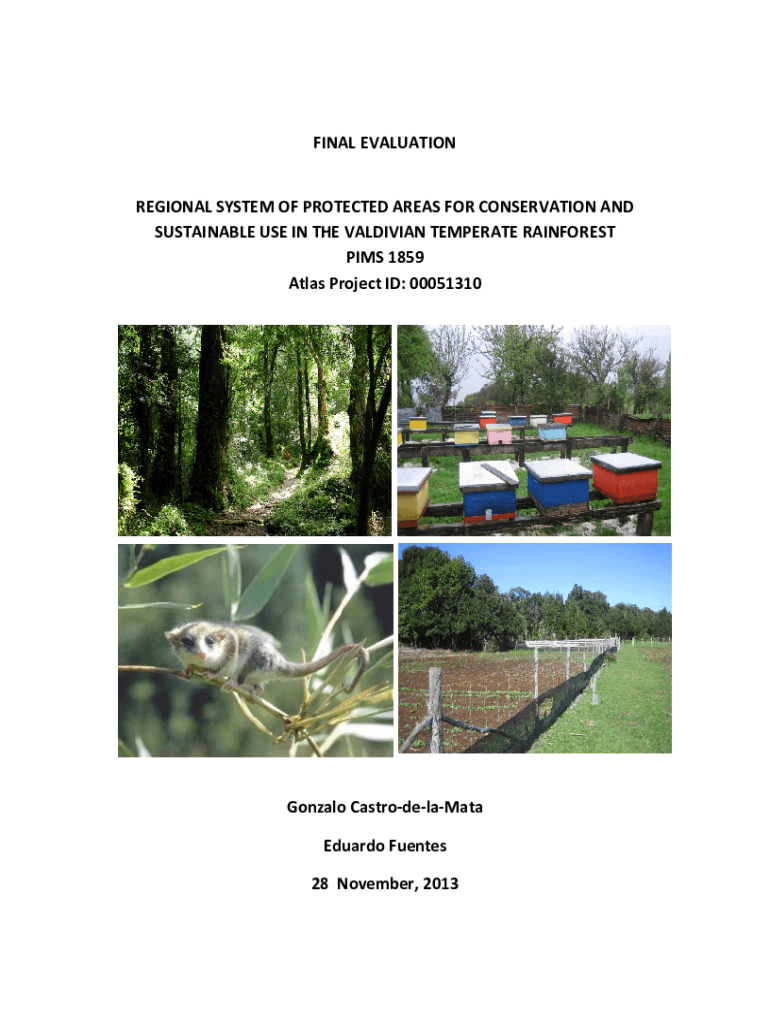 FINAL EVALUATION

REGIONAL SYSTEM OF PROTECTED AREAS FOR CONSERVATION AND SUSTAINABLE USE IN THE VALDIVIAN TEMPERATE RAINFOREST
PIMS 1859
Atlas Project ID: 00051310

Gonzalo Castro-de-la-Mata

Eduardo Fuentes

28 November, 2013